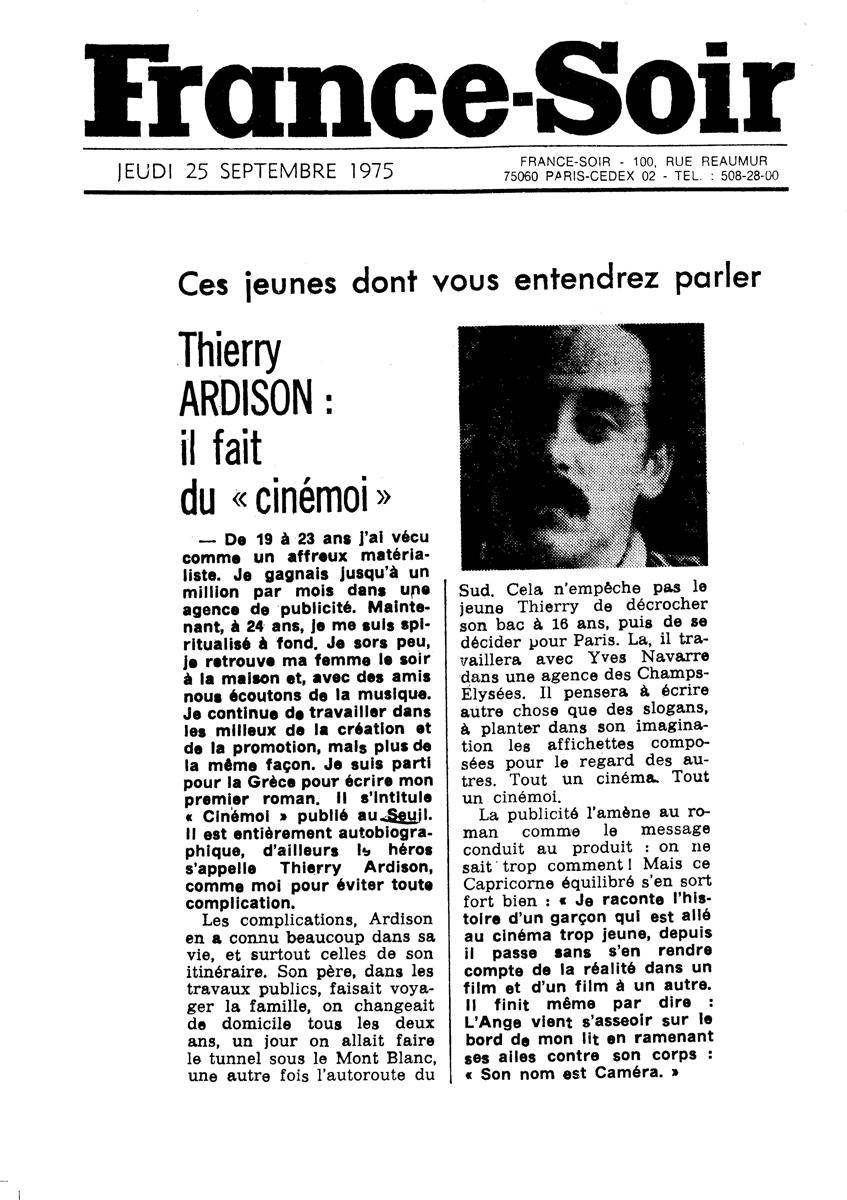 France-Soir

JEUDI 25 SEPTEMBRE 1975

FRANCE-SOIR - 100, RUE REAUMUR
75060 PARIS-CEDEX 02 - TEL. : 508-28-00

Ces jeunes dont vous entendrez parler

Thierry ARDISON : il fait du « cinémoi »

— De 19 à 23 ans j'ai vécu comme un affreux matérialiste. Je gagnais jusqu'à un million par mois dans une agence de publicité. Maintenant, à 24 ans, je me suis spiritualisé à fond. Je sors peu, je retrouve ma femme le soir à la maison et, avec des amis nous écoutons de la musique. Je continue de travailler dans les milieux de la création et de la promotion, mais plus de la même façon. Je suis parti pour la Grèce pour écrire mon premier roman. Il s'intitule « Cinémoi » publié au Seuil. Il est entièrement autobiographique, d'ailleurs le héros s'appelle Thierry Ardison, comme moi pour éviter toute complication.

Les complications, Ardison en a connu beaucoup dans sa vie, et surtout celles de son itinéraire. Son père, dans les travaux publics, faisait voyager la famille, on changeait de domicile tous les deux ans, un jour on allait faire le tunnel sous le Mont Blanc, une autre fois l'autoroute du Sud. Cela n'empêche pas le jeune Thierry de décrocher son bac à 16 ans, puis de se décider pour Paris. La, il travaillera avec Yves Navarre dans une agence des Champs-Elysées. Il pensera à écrire autre chose que des slogans, à planter dans son imagination les affichettes composées pour le regard des autres. Tout un cinéma. Tout un cinémoi.

La publicité l'amène au roman comme le message conduit au produit : on ne sait trop comment ! Mais ce Capricorne équilibré s'en sort fort bien : « Je raconte l'histoire d'un garçon qui est allé au cinéma trop jeune, depuis il passe sans s'en rendre compte de la réalité dans un film et d'un film à un autre. Il finit même par dire : L'Ange vient s'asseoir sur le bord de mon lit en ramenant ses ailes contre son corps : « Son nom est Caméra. »